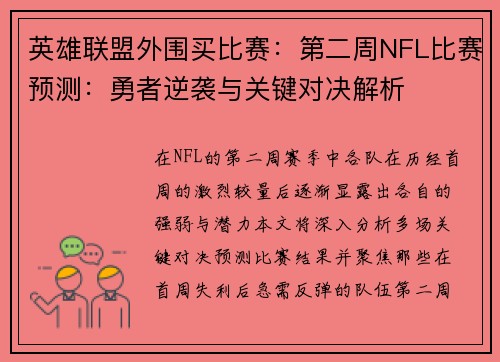 英雄联盟外围买比赛：第二周NFL比赛预测：勇者逆袭与关键对决解析

在NFL的第二周赛季中各队在历经首周的激烈较量后逐渐显露出各自的强弱与潜力本文将深入分析多场关键对决预测比赛结果并聚焦那些在首周失利后急需反弹的队伍第二周